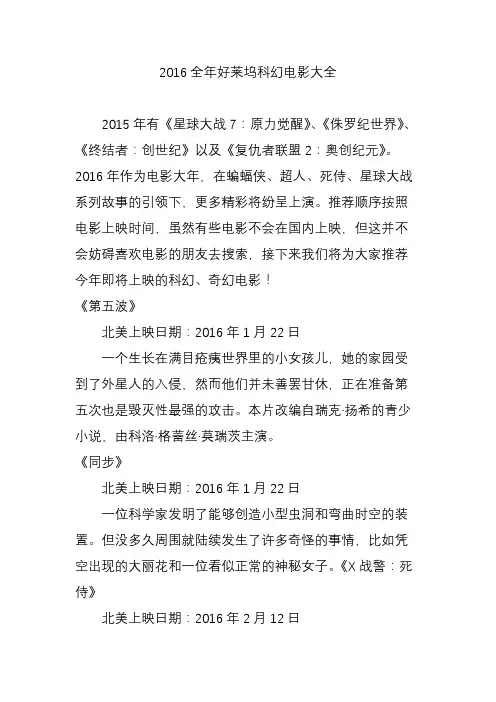 2016 全年好莱坞科幻电影大全

2015 年有《星球大战 7：原力觉醒》、《侏罗纪世界》、《终结者：创世纪》以及《复仇者联盟 2：奥创纪元》。2016 年作为电影大年，在蝙蝠侠、超人、死侍、星球大战系列故事的引领下，更多精彩将纷呈上演。推荐顺序按照电影上映时间，虽然有些电影不会在国内上映，但这并不会妨碍喜欢电影的朋友去搜索，接下来我们将为大家推荐今年即将上映的科幻、奇幻电影！

《第五波》

北美上映日期：2016 年 1 月 22 日

一个生长在满目疮痍世界里的小女孩儿，她的家园受到了外星人的入侵，然而他们并未善罢甘休，正在准备第五次也是毁灭性最强的攻击。本片改编自瑞克·扬希的青少小说，由科洛·格蕾丝·莫瑞茨主演。

《同步》

北美上映日期：2016 年 1 月 22 日

一位科学家发明了能够创造小型虫洞和弯曲时空的装置。但没多久周围就陆续发生了许多奇怪的事情，比如凭空出现的大丽花和一位看似正常的神秘女子。《X 战警：死侍》

北美上映日期：2016 年 2 月 12 日